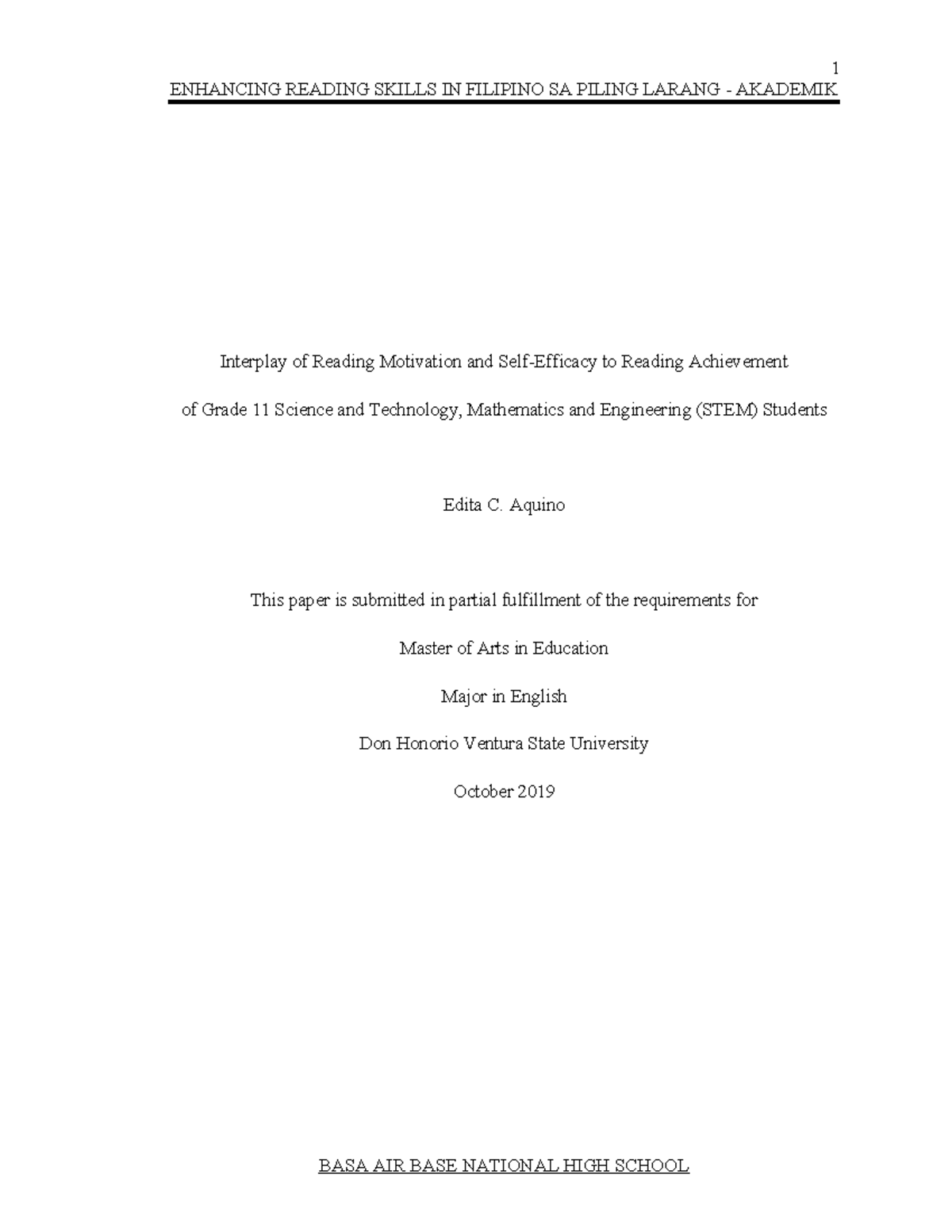 1
ENHANCING READING SKILLS IN FILIPINO SA PILING LARANG - AKADEMIK

Interplay of Reading Motivation and Self-Efficacy to Reading Achievement

of Grade 11 Science and Technology, Mathematics and Engineering (STEM) Students

Edita C. Aquino

This paper is submitted in partial fulfillment of the requirements for

Master of Arts in Education

Major in English

Don Honorio Ventura State University

October 2019

BASA AIR BASE NATIONAL HIGH SCHOOL